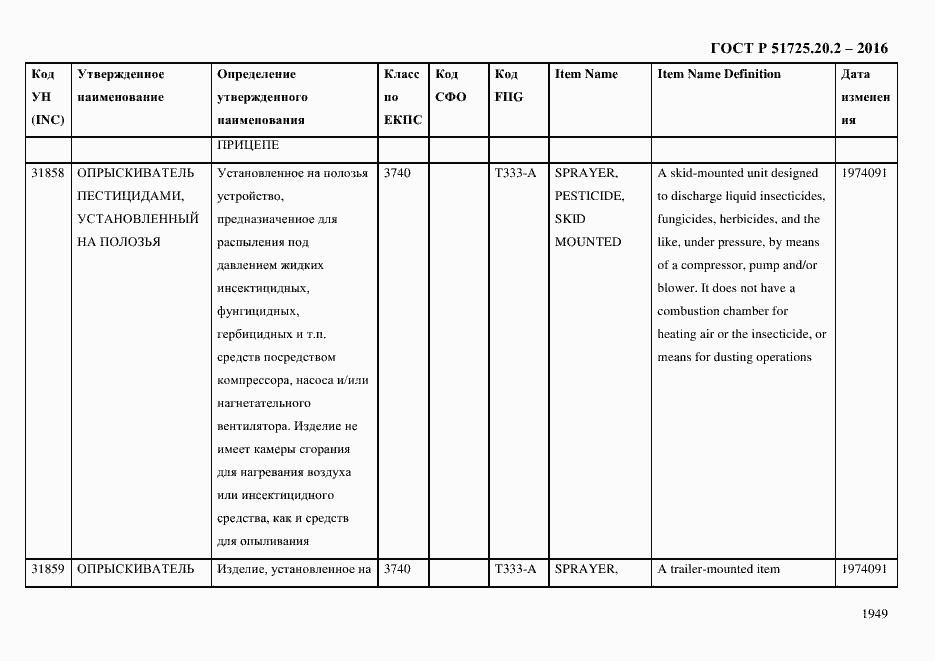 ГОСТ Р 51725.20.2 – 2016

| Код УН (INC) | Утвержденное наименование | Определение утвержденного наименования | Класс по ЕКПС | Код СФО | Код FIIG | Item Name | Item Name Definition | Дата изменения |
|---|---|---|---|---|---|---|---|---|
| | | ПРИЦЕПЕ | | | | | | |
| 31858 | ОПРЫСКИВАТЕЛЬ ПЕСТИЦИДАМИ, УСТАНОВЛЕННЫЙ НА ПОЛОЗЬЯ | Установленное на полозья устройство, предназначенное для распыления под давлением жидких инсектицидных, фунгицидных, гербицидных и т.п. средств посредством компрессора, насоса и/или нагнетательного вентилятора. Изделие не имеет камеры сгорания для нагревания воздуха или инсектицидного средства, как и средств для опыливания | 3740 | | T333-A | SPRAYER, PESTICIDE, SKID MOUNTED | A skid-mounted unit designed to discharge liquid insecticides, fungicides, herbicides, and the like, under pressure, by means of a compressor, pump and/or blower. It does not have a combustion chamber for heating air or the insecticide, or means for dusting operations | 1974091 |
| 31859 | ОПРЫСКИВАТЕЛЬ | Изделие, установленное на | 3740 | | T333-A | SPRAYER, | A trailer-mounted item | 1974091 |

1949